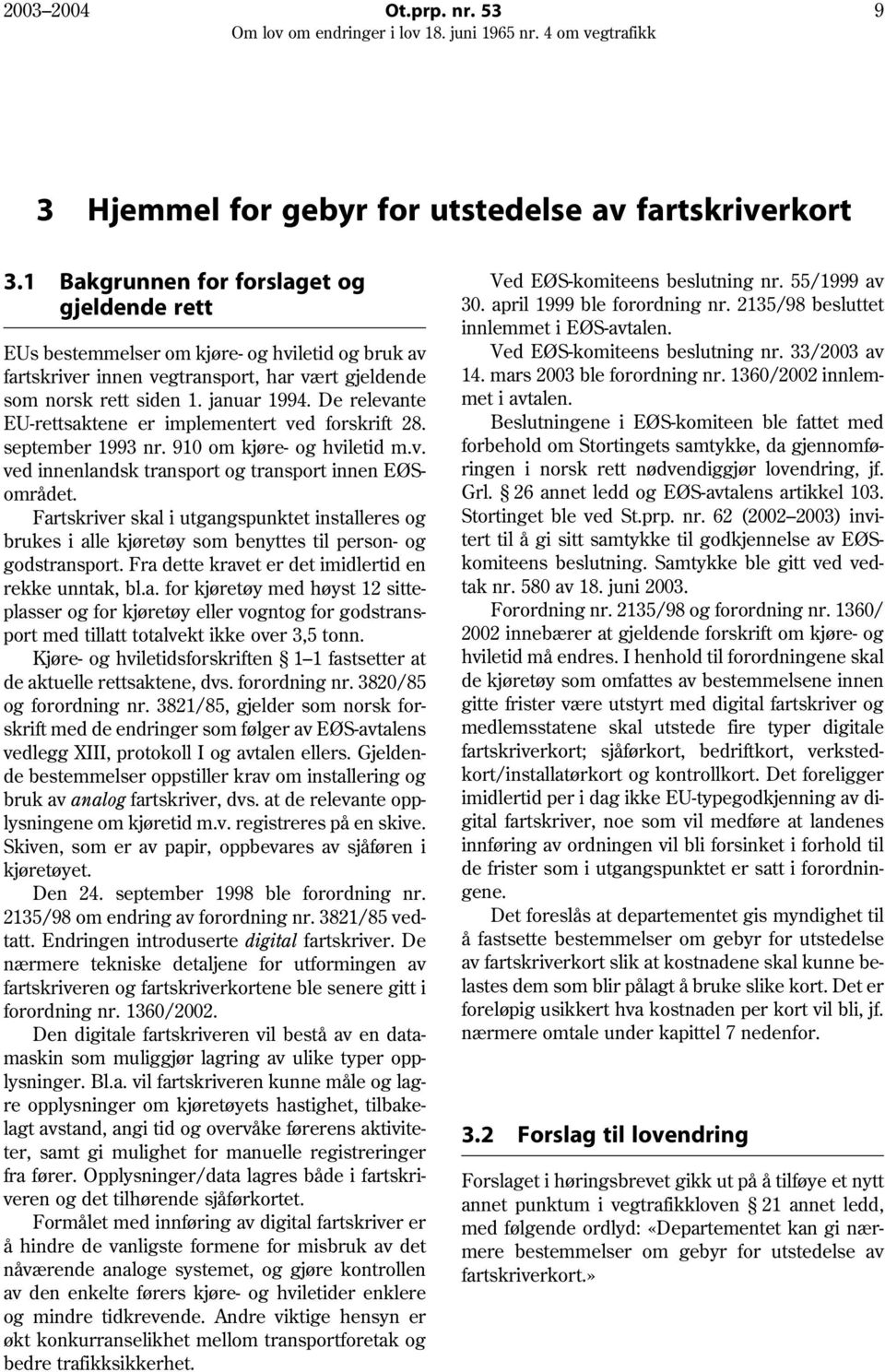 2003–2004 Ot.prp. nr. 53 9
Om lov om endringer i lov 18. juni 1965 nr. 4 om vegtrafikk

3 Hjemmel for gebyr for utstedelse av fartskriverkort

3.1 Bakgrunnen for forslaget og gjeldende rett

EUs bestemmelser om kjøre- og hviletid og bruk av fartskriver innen vegtransport, har vært gjeldende som norsk rett siden 1. januar 1994. De relevante EU-rettsaktene er implementert ved forskrift 28. september 1993 nr. 910 om kjøre- og hviletid m.v. ved innenlandsk transport og transport innen EØS-området.

Fartskriver skal i utgangspunktet installeres og brukes i alle kjøretøy som benyttes til person- og godstransport. Fra dette kravet er det imidlertid en rekke unntak, bl.a. for kjøretøy med høyst 12 sitteplasser og for kjøretøy eller vogntog for godstransport med tillatt totalvekt ikke over 3,5 tonn.

Kjøre- og hviletidsforskriften § 1–1 fastsetter at de aktuelle rettsaktene, dvs. forordning nr. 3820/85 og forordning nr. 3821/85, gjelder som norsk forskrift med de endringer som følger av EØS-avtalens vedlegg XIII, protokoll I og avtalen ellers. Gjeldende bestemmelser oppstiller krav om installering og bruk av analog fartskriver, dvs. at de relevante opplysningene om kjøretid m.v. registreres på en skive. Skiven, som er av papir, oppbevares av sjåføren i kjøretøyet.

Den 24. september 1998 ble forordning nr. 2135/98 om endring av forordning nr. 3821/85 vedtatt. Endringen introduserte digital fartskriver. De nærmere tekniske detaljene for utformingen av fartskriveren og fartskriverkortene ble senere gitt i forordning nr. 1360/2002.

Den digitale fartskriveren vil bestå av en datamaskin som muliggjør lagring av ulike typer opplysninger. Bl.a. vil fartskriveren kunne måle og lagre opplysninger om kjøretøyets hastighet, tilbakelagt avstand, angi tid og overvåke førerens aktiviteter, samt gi mulighet for manuelle registreringer fra fører. Opplysninger/data lagres både i fartskriveren og det tilhørende sjåførkortet.

Formålet med innføring av digital fartskriver er å hindre de vanligste formene for misbruk av det nåværende analoge systemet, og gjøre kontrollen av den enkelte førers kjøre- og hviletider enklere og mindre tidkrevende. Andre viktige hensyn er økt konkurranselikhet mellom transportforetak og bedre trafikksikkerhet.

Ved EØS-komiteens beslutning nr. 55/1999 av 30. april 1999 ble forordning nr. 2135/98 besluttet innlemmet i EØS-avtalen.

Ved EØS-komiteens beslutning nr. 33/2003 av 14. mars 2003 ble forordning nr. 1360/2002 innlemmet i avtalen.

Beslutningene i EØS-komiteen ble fattet med forbehold om Stortingets samtykke, da gjennomføringen i norsk rett nødvendiggjør lovendring, jf. Grl. § 26 annet ledd og EØS-avtalens artikkel 103. Stortinget ble ved St.prp. nr. 62 (2002–2003) invitert til å gi sitt samtykke til godkjennelse av EØS-komiteens beslutning. Samtykke ble gitt ved vedtak nr. 580 av 18. juni 2003.

Forordning nr. 2135/98 og forordning nr. 1360/2002 innebærer at gjeldende forskrift om kjøre- og hviletid må endres. I henhold til forordningene skal de kjøretøy som omfattes av bestemmelsene innen gitte frister være utstyrt med digital fartskriver og medlemsstatene skal utstede fire typer digitale fartskriverkort; sjåførkort, bedriftkort, verkstedkort/installatørkort og kontrollkort. Det foreligger imidlertid per i dag ikke EU-typegodkjenning av digital fartskriver, noe som vil medføre at landenes innføring av ordningen vil bli forsinket i forhold til de frister som i utgangspunktet er satt i forordningene.

Det foreslås at departementet gis myndighet til å fastsette bestemmelser om gebyr for utstedelse av fartskriverkort slik at kostnadene skal kunne belastes dem som blir pålagt å bruke slike kort. Det er foreløpig usikkert hva kostnaden per kort vil bli, jf. nærmere omtale under kapittel 7 nedenfor.

3.2 Forslag til lovendring

Forslaget i høringsbrevet gikk ut på å tilføye et nytt annet punktum i vegtrafikkloven § 21 annet ledd, med følgende ordlyd: «Departementet kan gi nærmere bestemmelser om gebyr for utstedelse av fartskriverkort.»